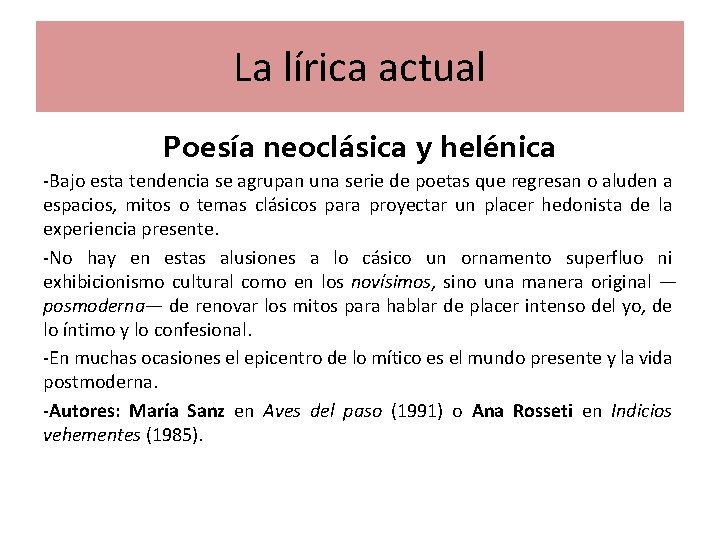 La lírica actual

Poesía neoclásica y helénica

-Bajo esta tendencia se agrupan una serie de poetas que regresan o aluden a espacios, mitos o temas clásicos para proyectar un placer hedonista de la experiencia presente.

-No hay en estas alusiones a lo cásico un ornamento superfluo ni exhibicionismo cultural como en los novísimos, sino una manera original —posmoderna— de renovar los mitos para hablar de placer intenso del yo, de lo íntimo y lo confesional.

-En muchas ocasiones el epicentro de lo mítico es el mundo presente y la vida postmoderna.

-Autores: María Sanz en Aves del paso (1991) o Ana Rosseti en Indicios vehementes (1985).